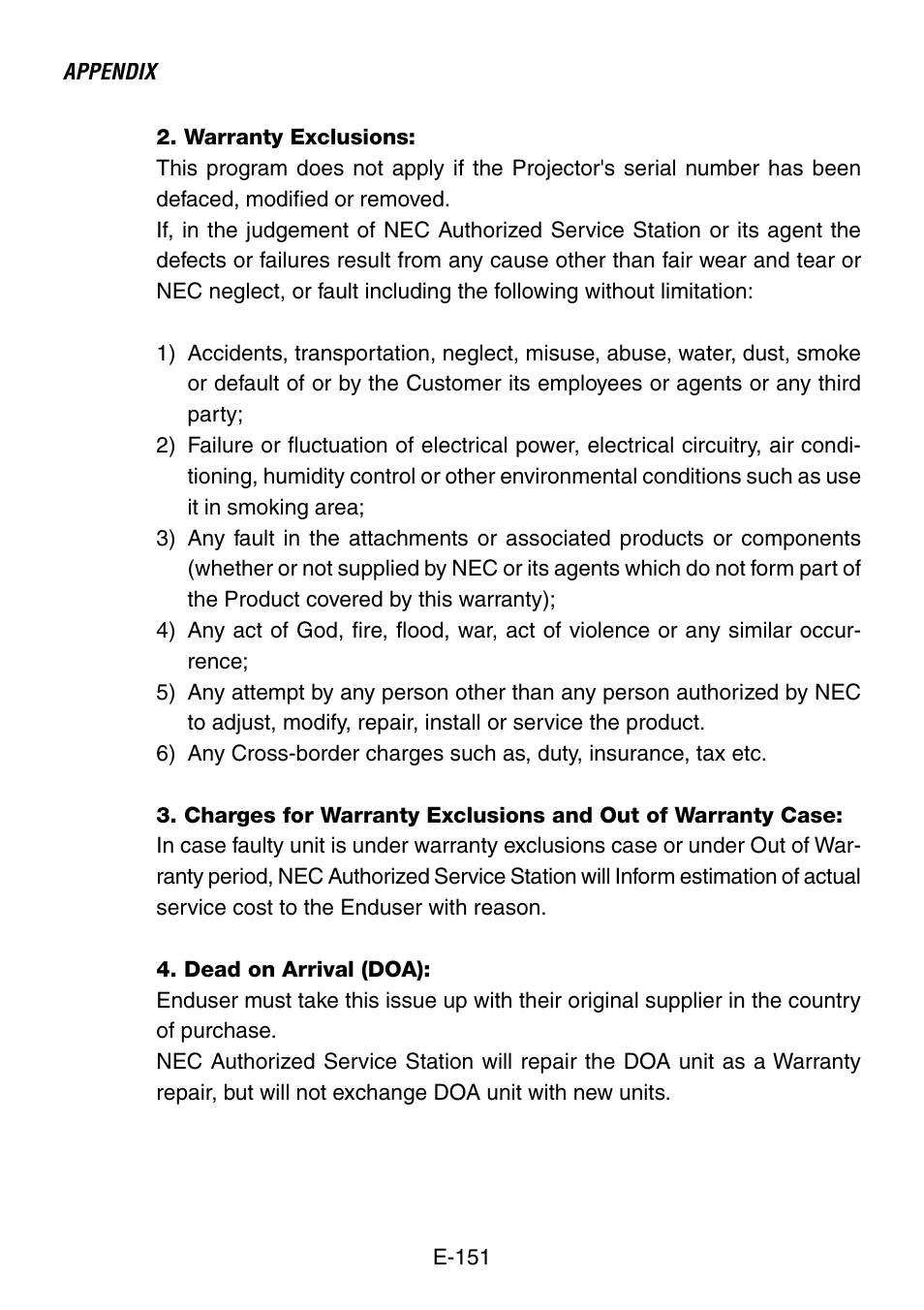 APPENDIX

2. Warranty Exclusions:
This program does not apply if the Projector's serial number has been defaced, modified or removed.
If, in the judgement of NEC Authorized Service Station or its agent the defects or failures result from any cause other than fair wear and tear or NEC neglect, or fault including the following without limitation:

1) Accidents, transportation, neglect, misuse, abuse, water, dust, smoke or default of or by the Customer its employees or agents or any third party;
2) Failure or fluctuation of electrical power, electrical circuitry, air conditioning, humidity control or other environmental conditions such as use it in smoking area;
3) Any fault in the attachments or associated products or components (whether or not supplied by NEC or its agents which do not form part of the Product covered by this warranty);
4) Any act of God, fire, flood, war, act of violence or any similar occurrence;
5) Any attempt by any person other than any person authorized by NEC to adjust, modify, repair, install or service the product.
6) Any Cross-border charges such as, duty, insurance, tax etc.

3. Charges for Warranty Exclusions and Out of Warranty Case:
In case faulty unit is under warranty exclusions case or under Out of Warranty period, NEC Authorized Service Station will Inform estimation of actual service cost to the Enduser with reason.

4. Dead on Arrival (DOA):
Enduser must take this issue up with their original supplier in the country of purchase.
NEC Authorized Service Station will repair the DOA unit as a Warranty repair, but will not exchange DOA unit with new units.

E-151